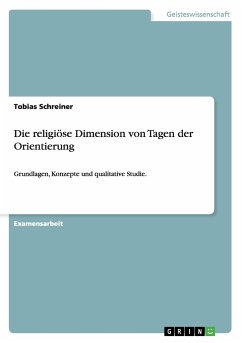 Geisteswissenschaft

Tobias Schreiner

Die religiöse Dimension von Tagen der Orientierung

Grundlagen, Konzepte und qualitative Studie.

Examensarbeit

GRIN